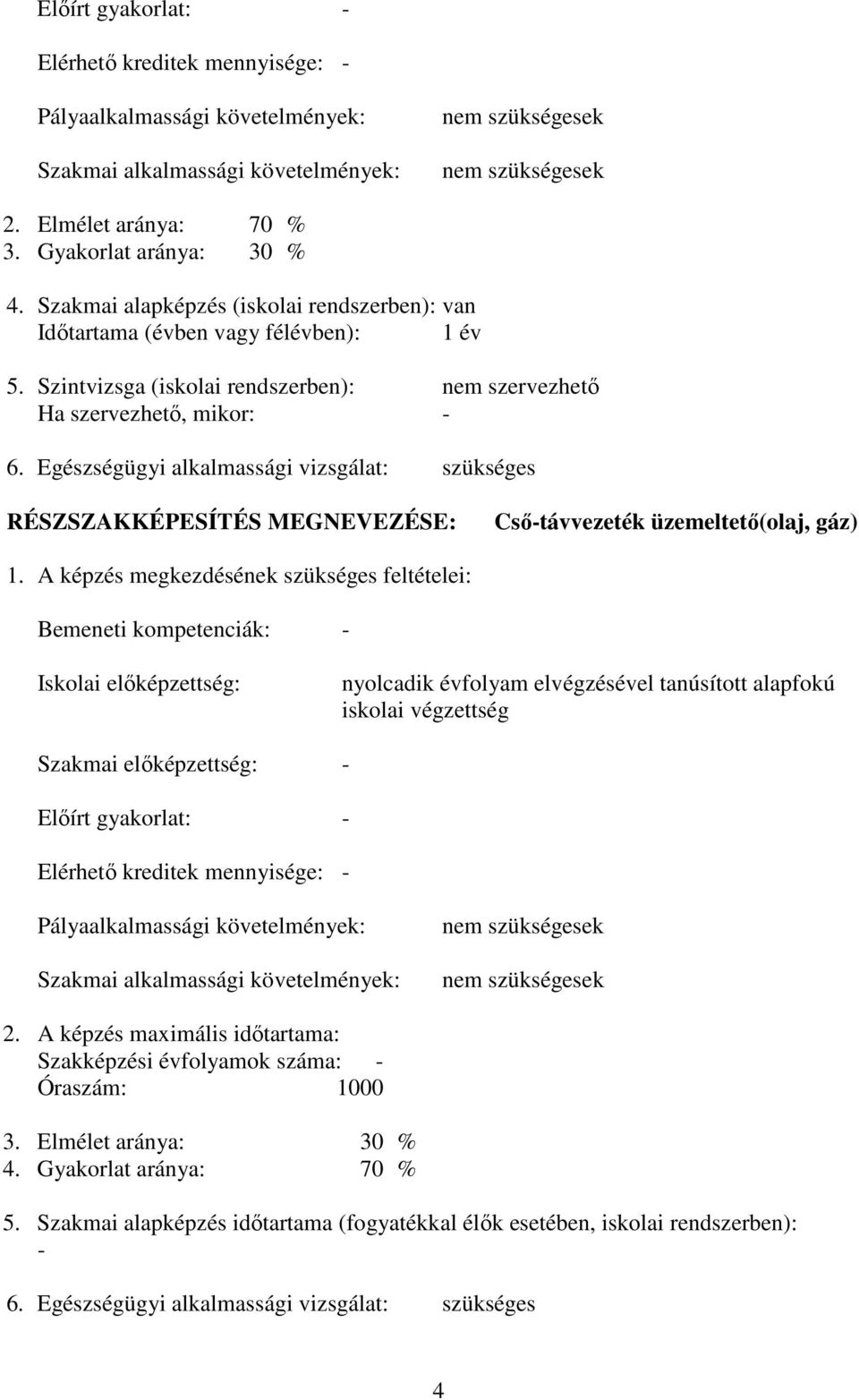 Előírt gyakorlat: -

Elérhető kreditek mennyisége: -

Pályaalkalmassági követelmények: nem szükségesek

Szakmai alkalmassági követelmények: nem szükségesek

2. Elmélet aránya: 70 %
3. Gyakorlat aránya: 30 %

4. Szakmai alapképzés (iskolai rendszerben): van
Időtartama (évben vagy félévben): 1 év

5. Szintvizsga (iskolai rendszerben): nem szervezhető
Ha szervezhető, mikor: -

6. Egészségügyi alkalmassági vizsgálat: szükséges

RÉSZSZAKKÉPESÍTÉS MEGNEVEZÉSE: Cső-távvezeték üzemeltető(olaj, gáz)

1. A képzés megkezdésének szükséges feltételei:

Bemeneti kompetenciák: -

Iskolai előképzettség: nyolcadik évfolyam elvégzésével tanúsított alapfokú iskolai végzettség

Szakmai előképzettség: -

Előírt gyakorlat: -

Elérhető kreditek mennyisége: -

Pályaalkalmassági követelmények: nem szükségesek

Szakmai alkalmassági követelmények: nem szükségesek

2. A képzés maximális időtartama:
Szakképzési évfolyamok száma: -
Óraszám: 1000

3. Elmélet aránya: 30 %
4. Gyakorlat aránya: 70 %

5. Szakmai alapképzés időtartama (fogyatékkal élők esetében, iskolai rendszerben):
-

6. Egészségügyi alkalmassági vizsgálat: szükséges

4